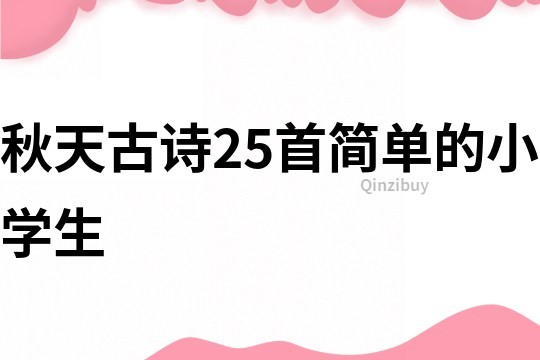 秋天古诗25首简单的小学生

Qinzibuy